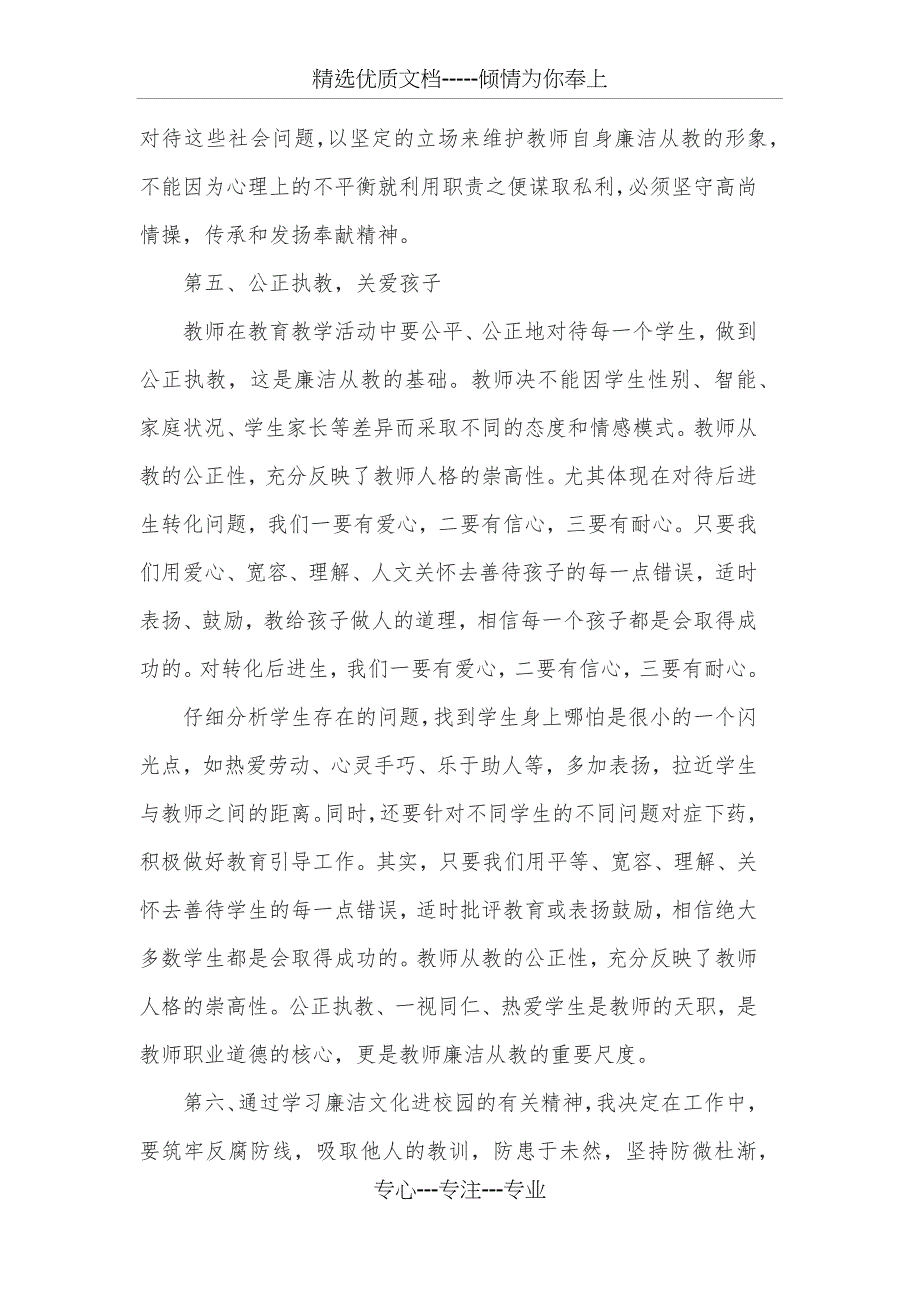 精选优质文档-----倾情为你奉上

对待这些社会问题，以坚定的立场来维护教师自身廉洁从教的形象，不能因为心理上的不平衡就利用职责之便谋取私利，必须坚守高尚情操，传承和发扬奉献精神。

第五、公正执教，关爱孩子

教师在教育教学活动中要公平、公正地对待每一个学生，做到公正执教，这是廉洁从教的基础。教师决不能因学生性别、智能、家庭状况、学生家长等差异而采取不同的态度和情感模式。教师从教的公正性，充分反映了教师人格的崇高性。尤其体现在对待后进生转化问题，我们一要有爱心，二要有信心，三要有耐心。只要我们用爱心、宽容、理解、人文关怀去善待孩子的每一点错误，适时表扬、鼓励，教给孩子做人的道理，相信每一个孩子都是会取得成功的。对转化后进生，我们一要有爱心，二要有信心，三要有耐心。

仔细分析学生存在的问题，找到学生身上哪怕是很小的一个闪光点，如热爱劳动、心灵手巧、乐于助人等，多加表扬，拉近学生与教师之间的距离。同时，还要针对不同学生的不同问题对症下药，积极做好教育引导工作。其实，只要我们用平等、宽容、理解、关怀去善待学生的每一点错误，适时批评教育或表扬鼓励，相信绝大多数学生都是会取得成功的。教师从教的公正性，充分反映了教师人格的崇高性。公正执教、一视同仁、热爱学生是教师的天职，是教师职业道德的核心，更是教师廉洁从教的重要尺度。

第六、通过学习廉洁文化进校园的有关精神，我决定在工作中，要筑牢反腐防线，吸取他人的教训，防患于未然，坚持防微杜渐，

专心---专注---专业